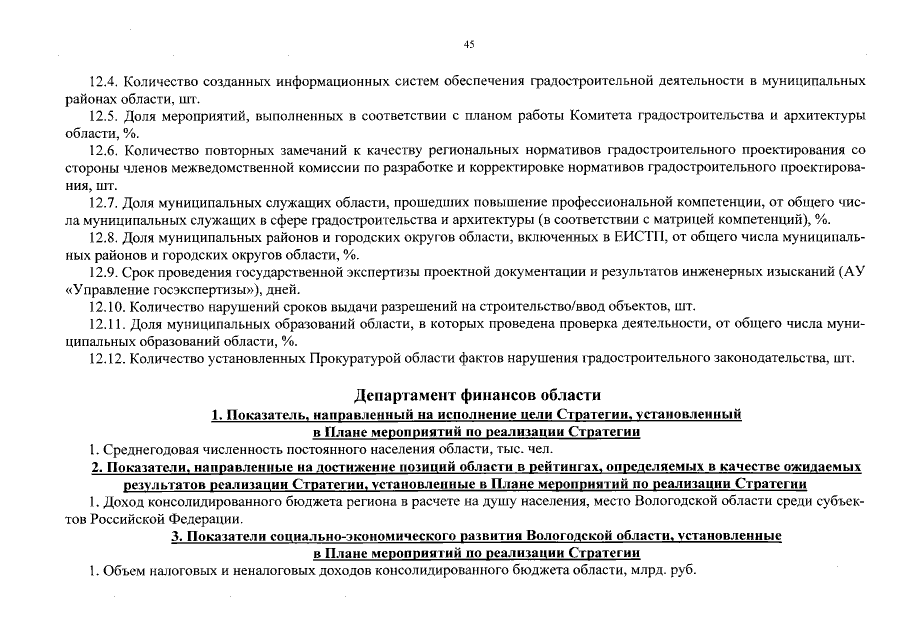 45

12.4. Количество созданных информационных систем обеспечения градостроительной деятельности в муниципальных районах области, шт.

12.5. Доля мероприятий, выполненных в соответствии с планом работы Комитета градостроительства и архитектуры области, %.

12.6. Количество повторных замечаний к качеству региональных нормативов градостроительного проектирования со стороны членов межведомственной комиссии по разработке и корректировке нормативов градостроительного проектирования, шт.

12.7. Доля муниципальных служащих области, прошедших повышение профессиональной компетенции, от общего числа муниципальных служащих в сфере градостроительства и архитектуры (в соответствии с матрицей компетенций), %.

12.8. Доля муниципальных районов и городских округов области, включенных в ЕИСТП, от общего числа муниципальных районов и городских округов области, %.

12.9. Срок проведения государственной экспертизы проектной документации и результатов инженерных изысканий (АУ «Управление госэкспертизы»), дней.

12.10. Количество нарушений сроков выдачи разрешений на строительство/ввод объектов, шт.

12.11. Доля муниципальных образований области, в которых проведена проверка деятельности, от общего числа муниципальных образований области, %.

12.12. Количество установленных Прокуратурой области фактов нарушения градостроительного законодательства, шт.

Департамент финансов области

1. Показатель, направленный на исполнение цели Стратегии, установленный в Плане мероприятий по реализации Стратегии

1. Среднегодовая численность постоянного населения области, тыс. чел.

2. Показатели, направленные на достижение позиций области в рейтингах, определяемых в качестве ожидаемых результатов реализации Стратегии, установленные в Плане мероприятий по реализации Стратегии

1. Доход консолидированного бюджета региона в расчете на душу населения, место Вологодской области среди субъектов Российской Федерации.

3. Показатели социально-экономического развития Вологодской области, установленные в Плане мероприятий по реализации Стратегии

1. Объем налоговых и неналоговых доходов консолидированного бюджета области, млрд. руб.